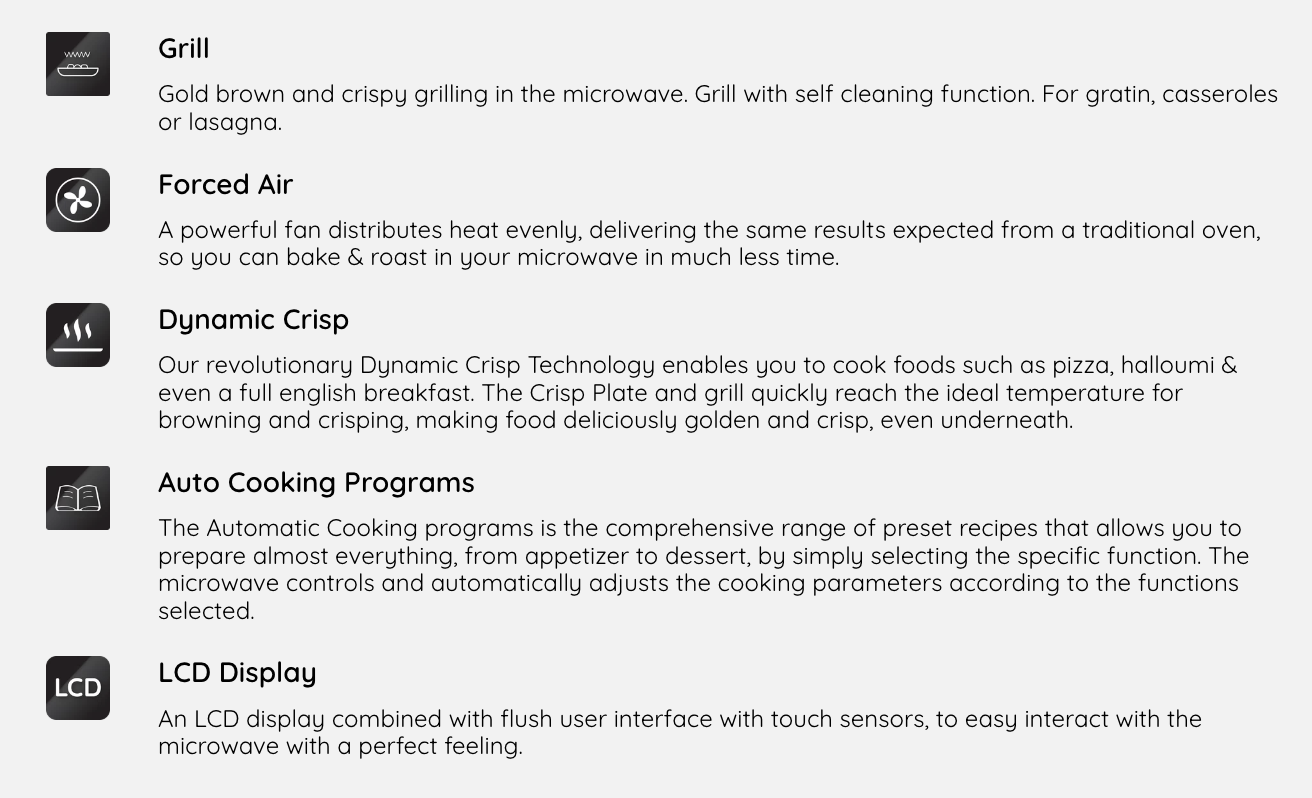 Grill

Gold brown and crispy grilling in the microwave. Grill with self cleaning function. For gratin, casseroles or lasagna.

Forced Air

A powerful fan distributes heat evenly, delivering the same results expected from a traditional oven, so you can bake & roast in your microwave in much less time.

Dynamic Crisp

Our revolutionary Dynamic Crisp Technology enables you to cook foods such as pizza, halloumi & even a full english breakfast. The Crisp Plate and grill quickly reach the ideal temperature for browning and crisping, making food deliciously golden and crisp, even underneath.

Auto Cooking Programs

The Automatic Cooking programs is the comprehensive range of preset recipes that allows you to prepare almost everything, from appetizer to dessert, by simply selecting the specific function. The microwave controls and automatically adjusts the cooking parameters according to the functions selected.

LCD

LCD Display

An LCD display combined with flush user interface with touch sensors, to easy interact with the microwave with a perfect feeling.